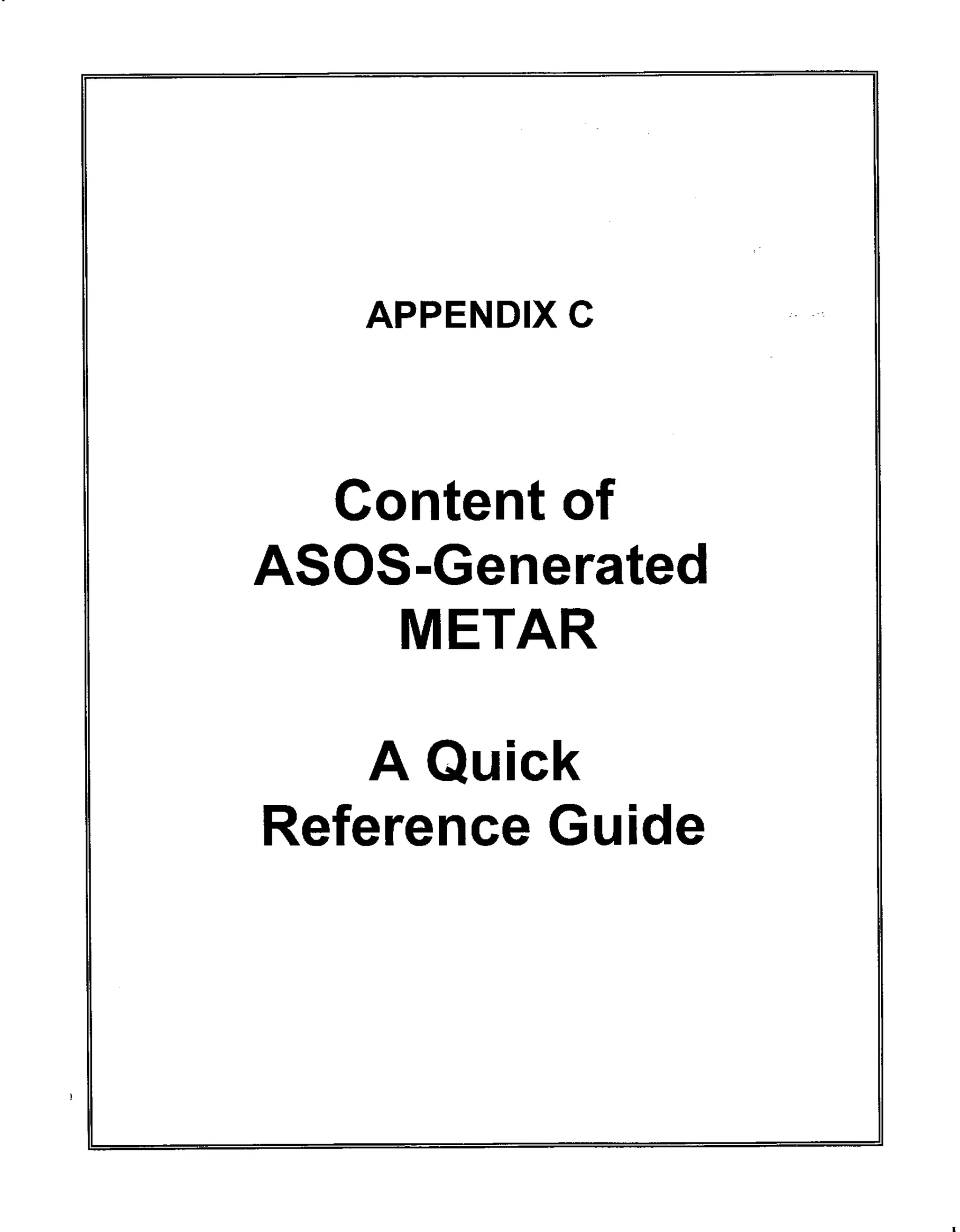 APPENDIX C

Content of ASOS-Generated METAR

A Quick Reference Guide